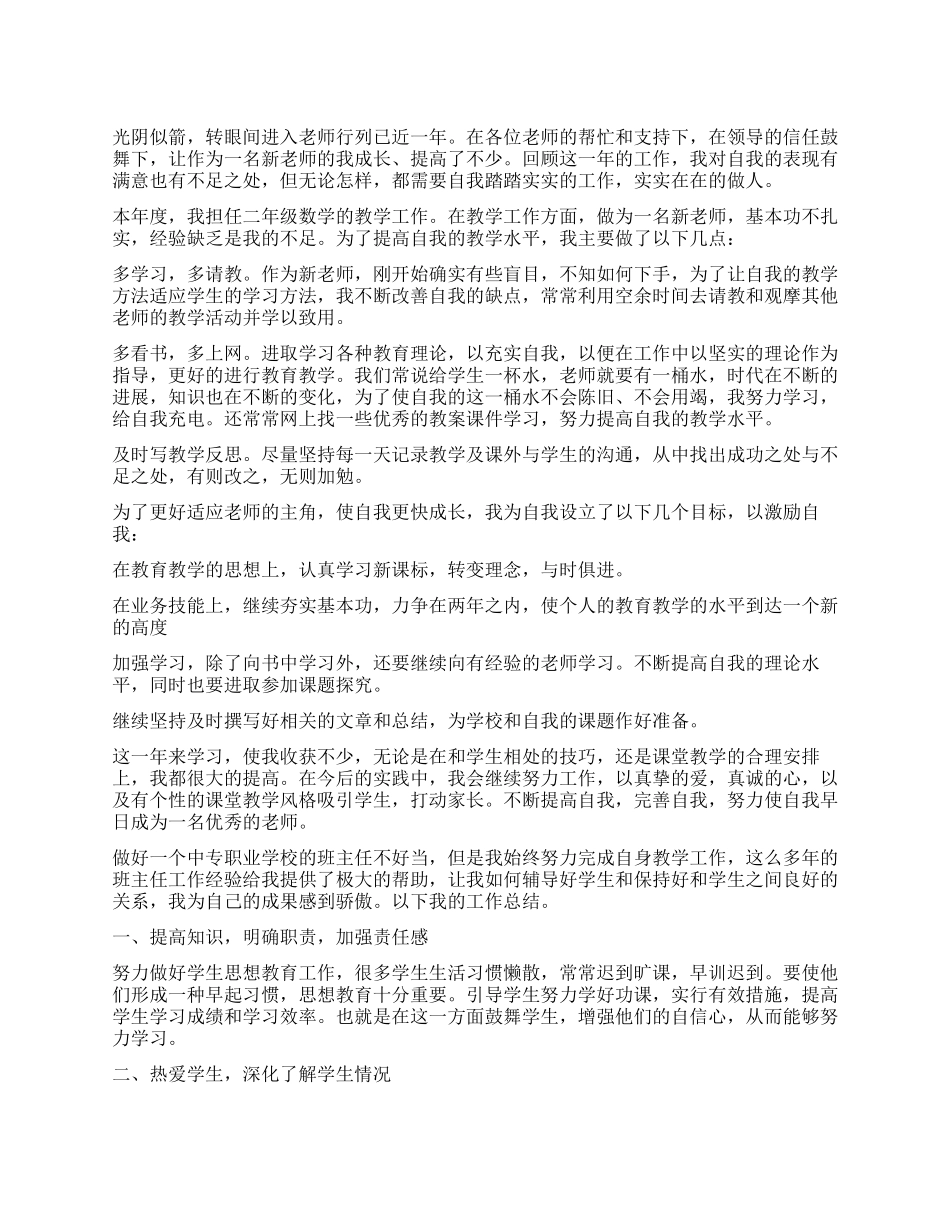 光阴似箭，转眼间进入老师行列已近一年。在各位老师的帮忙和支持下，在领导的信任鼓舞下，让作为一名新老师的我成长、提高了不少。回顾这一年的工作，我对自我的表现有满意也有不足之处，但无论怎样，都需要自我踏踏实实的工作，实实在在的做人。

本年度，我担任二年级数学的教学工作。在教学工作方面，做为一名新老师，基本功不扎实，经验缺乏是我的不足。为了提高自我的教学水平，我主要做了以下几点：

多学习，多请教。作为新老师，刚开始确实有些盲目，不知如何下手，为了让自我的教学方法适应学生的学习方法，我不断改善自我的缺点，常常利用空余时间去请教和观摩其他老师的教学活动并学以致用。

多看书，多上网。进取学习各种教育理论，以充实自我，以便在工作中以坚实的理论作为指导，更好的进行教育教学。我们常说给学生一杯水，老师就要有一桶水，时代在不断的进展，知识也在不断的变化，为了使自我的这一桶水不会陈旧、不会用竭，我努力学习，给自我充电。还常常网上找一些优秀的教案课件学习，努力提高自我的教学水平。

及时写教学反思。尽量坚持每一天记录教学及课外与学生的沟通，从中找出成功之处与不足之处，有则改之，无则加勉。

为了更好适应老师的主角，使自我更快成长，我为自我设立了以下几个目标，以激励自我：

在教育教学的思想上，认真学习新课标，转变理念，与时俱进。

在业务技能上，继续夯实基本功，力争在两年之内，使个人的教育教学的水平到达一个新的高度

加强学习，除了向书中学习外，还要继续向有经验的老师学习。不断提高自我的理论水平，同时也要进取参加课题探究。

继续坚持及时撰写好相关的文章和总结，为学校和自我的课题作好准备。

这一年来学习，使我收获不少，无论是在和学生相处的技巧，还是课堂教学的合理安排上，我都很大的提高。在今后的实践中，我会继续努力工作，以真挚的爱，真诚的心，以及有个性的课堂教学风格吸引学生，打动家长。不断提高自我，完善自我，努力使自我早日成为一名优秀的老师。

做好一个中专职业学校的班主任不好当，但是我始终努力完成自身教学工作，这么多年的班主任工作经验给我提供了极大的帮助，让我如何辅导好学生和保持好和学生之间良好的关系，我为自己的成果感到骄傲。以下我的工作总结。

一、提高知识，明确职责，加强责任感

努力做好学生思想教育工作，很多学生生活习惯懒散，常常迟到旷课，早训迟到。要使他们形成一种早起习惯，思想教育十分重要。引导学生努力学好功课，实行有效措施，提高学生学习成绩和学习效率。也就是在这一方面鼓舞学生，增强他们的自信心，从而能够努力学习。

二、热爱学生，深化了解学生情况